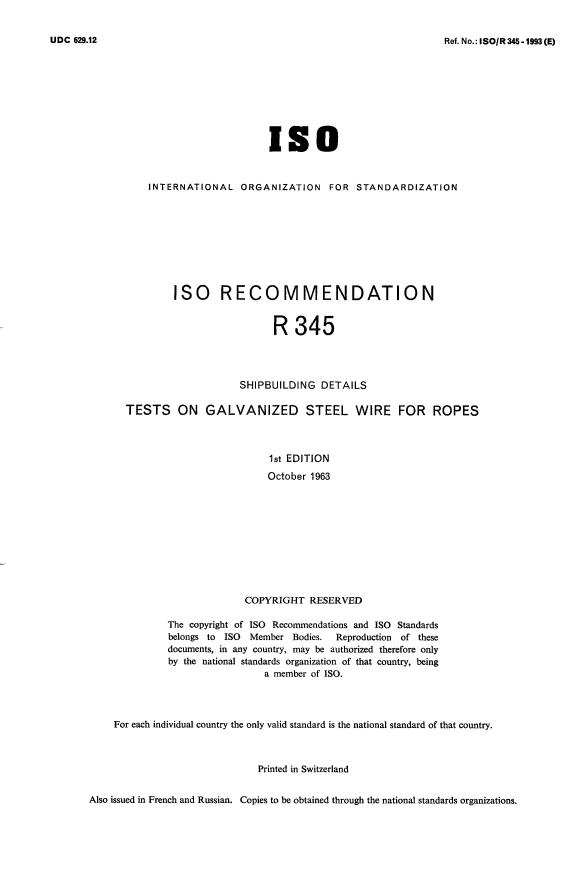 UDC 629.12

Ref. No.: ISO/R 345 - 1993 (E)

ISO

INTERNATIONAL ORGANIZATION FOR STANDARDIZATION

ISO RECOMMENDATION
R 345

SHIPBUILDING DETAILS

TESTS ON GALVANIZED STEEL WIRE FOR ROPES

1st EDITION
October 1963

COPYRIGHT RESERVED

The copyright of ISO Recommendations and ISO Standards belongs to ISO Member Bodies. Reproduction of these documents, in any country, may be authorized therefore only by the national standards organization of that country, being a member of ISO.

For each individual country the only valid standard is the national standard of that country.

Printed in Switzerland

Also issued in French and Russian. Copies to be obtained through the national standards organizations.